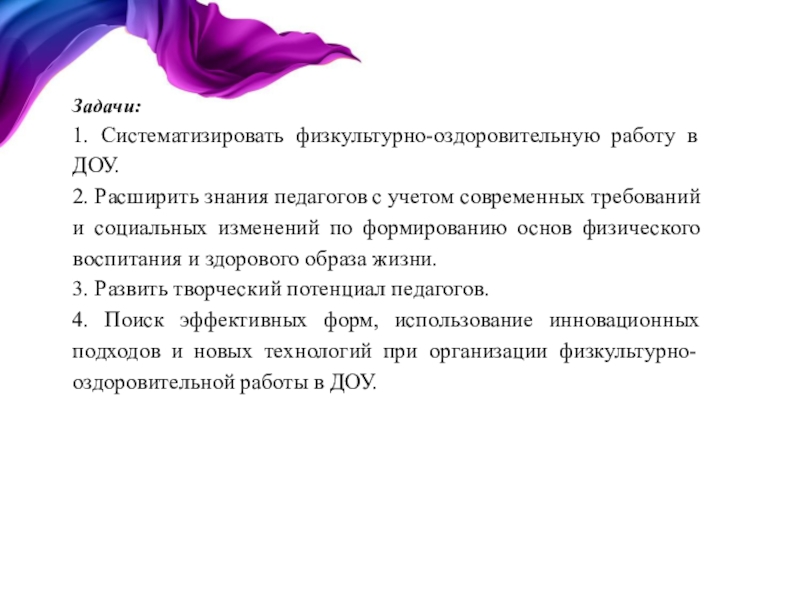 Задачи:

1. Систематизировать физкультурно-оздоровительную работу в ДОУ.

2. Расширить знания педагогов с учетом современных требований и социальных изменений по формированию основ физического воспитания и здорового образа жизни.

3. Развить творческий потенциал педагогов.

4. Поиск эффективных форм, использование инновационных подходов и новых технологий при организации физкультурно-оздоровительной работы в ДОУ.